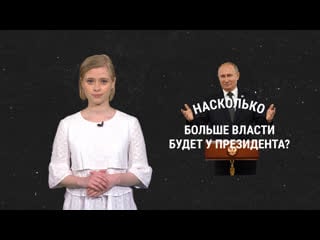 НАСКОЛЬКО
БОЛЬШЕ ВЛАСТИ
БУДЕТ У ПРЕЗИДЕНТА?